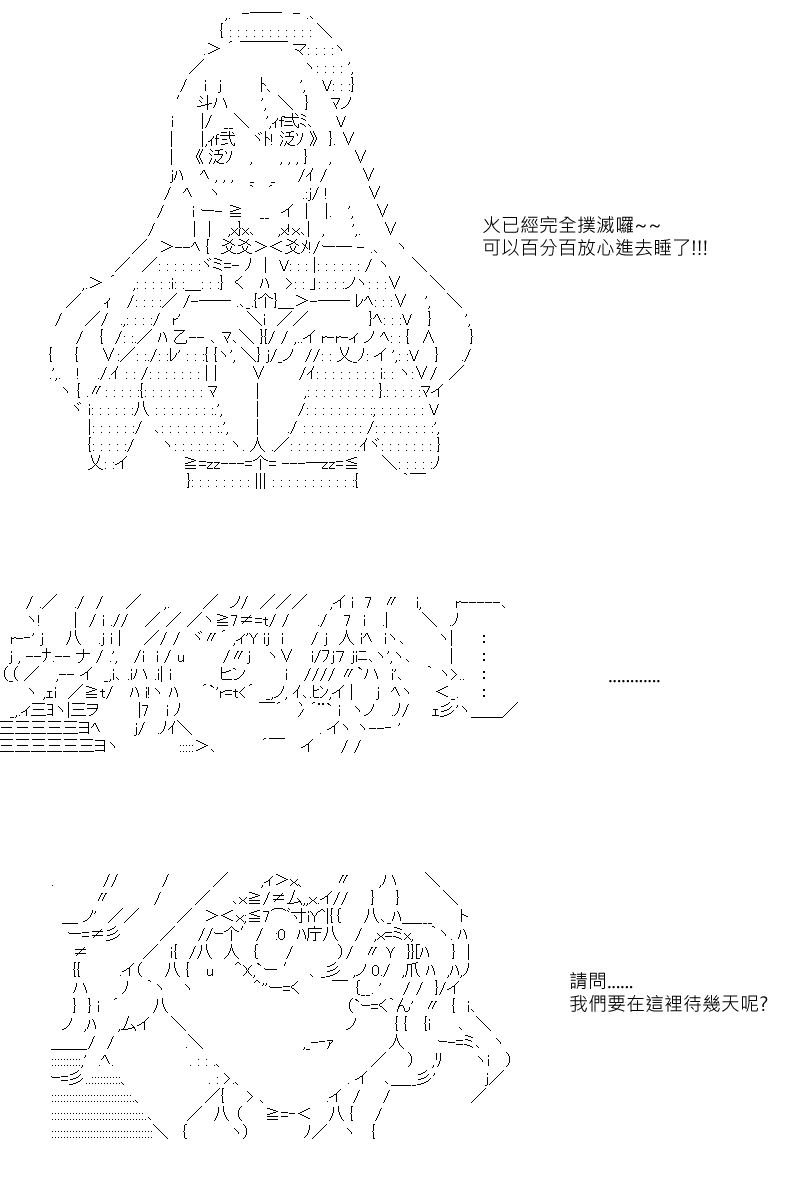 火已經完全撲滅囉~~
可以百分百放心進去睡了!!!

…………

請問……
我們要在這裡待幾天呢?